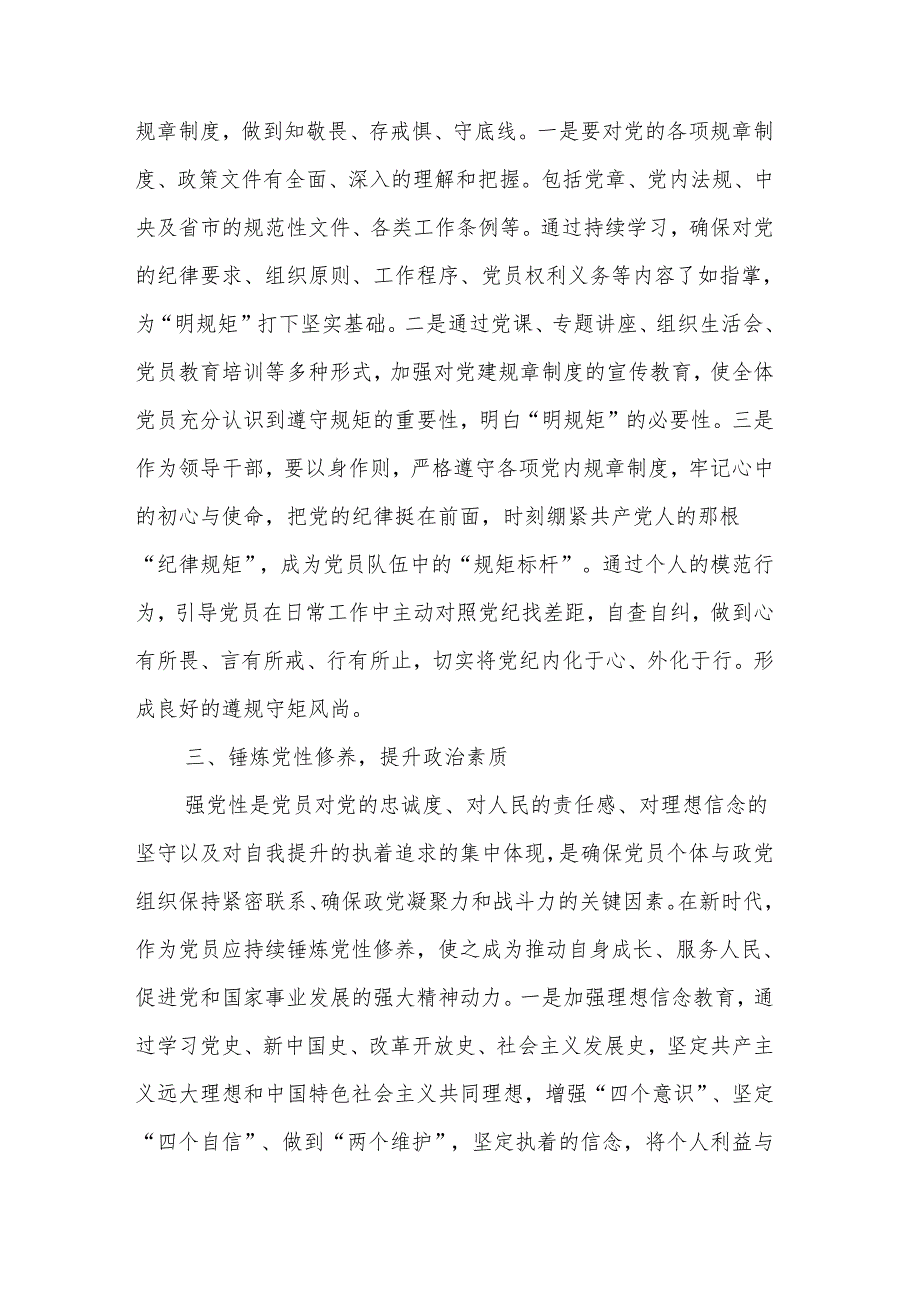 规章制度，做到知敬畏、存戒惧、守底线。一是要对党的各项规章制度、政策文件有全面、深入的理解和把握。包括党章、党内法规、中央及省市的规范性文件、各类工作条例等。通过持续学习，确保对党的纪律要求、组织原则、工作程序、党员权利义务等内容了如指掌，为“明规矩”打下坚实基础。二是通过党课、专题讲座、组织生活会、党员教育培训等多种形式，加强对党建规章制度的宣传教育，使全体党员充分认识到遵守规矩的重要性，明白“明规矩”的必要性。三是作为领导干部，要以身作则，严格遵守各项党内规章制度，牢记心中的初心与使命，把党的纪律挺在前面，时刻绷紧共产党人的那根“纪律规矩”，成为党员队伍中的“规矩标杆”。通过个人的模范行为，引导党员在日常工作中主动对照党纪找差距，自查自纠，做到心有所畏、言有所戒、行有所止，切实将党纪内化于心、外化于行。形成良好的遵规守矩风尚。

三、锤炼党性修养，提升政治素质

强党性是党员对党的忠诚度、对人民的责任感、对理想信念的坚守以及对自我提升的执着追求的集中体现，是确保党员个体与政党组织保持紧密联系、确保政党凝聚力和战斗力的关键因素。在新时代，作为党员应持续锤炼党性修养，使之成为推动自身成长、服务人民、促进党和国家事业发展的强大精神动力。一是加强理想信念教育，通过学习党史、新中国史、改革开放史、社会主义发展史，坚定共产主义远大理想和中国特色社会主义共同理想，增强“四个意识”、坚定“四个自信”、做到“两个维护”，坚定执着的信念，将个人利益与